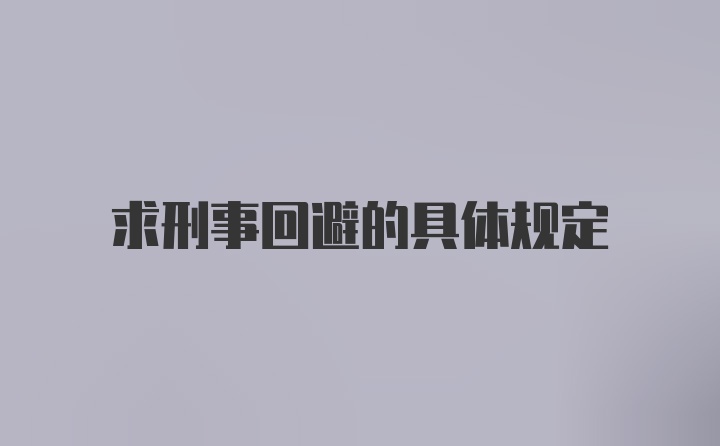 求刑事回避的具体规定